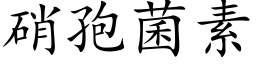 硝孢菌素